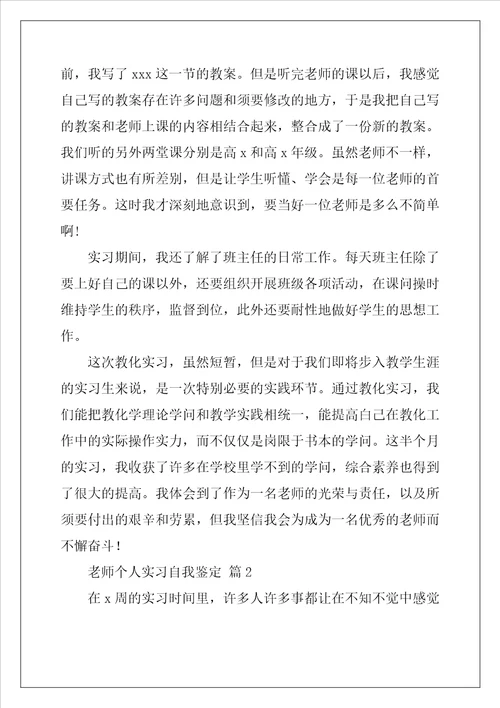 前，我写了 xxx 这一节的教案。但是听完老师的课以后，我感觉自己写的教案存在许多问题和须要修改的地方，于是我把自己写的教案和老师上课的内容相结合起来，整合成了一份新的教案。我们听的另外两堂课分别是高 x 和高 x 年级。虽然老师不一样，讲课方式也有所差别，但是让学生听懂、学会是每一位老师的首要任务。这时我才深刻地意识到，要当好一位老师是多么不简单啊！

实习期间，我还了解了班主任的日常工作。每天班主任除了要上好自己的课以外，还要组织开展班级各项活动，在课间操时维持学生的秩序，监督到位，此外还要耐性地做好学生的思想工作。

这次教化实习，虽然短暂，但是对于我们即将步入教学生涯的实习生来说，是一次特别必要的实践环节。通过教化实习，我们能把教化学理论学问和教学实践相统一，能提高自己在教化工作中的实际操作实力，而不仅仅是局限于书本的学问。这半个月的实习，我收获了许多在学校里学不到的学问，综合素养也得到了很大的提高。我体会到了作为一名老师的光荣与责任，以及所须要付出的艰辛和劳累，但我坚信我会为成为一名优秀的老师而不懈奋斗！

老师个人实习自我鉴定 篇 2

在 x 周的实习时间里，许多人许多事都让在不知不觉中感觉